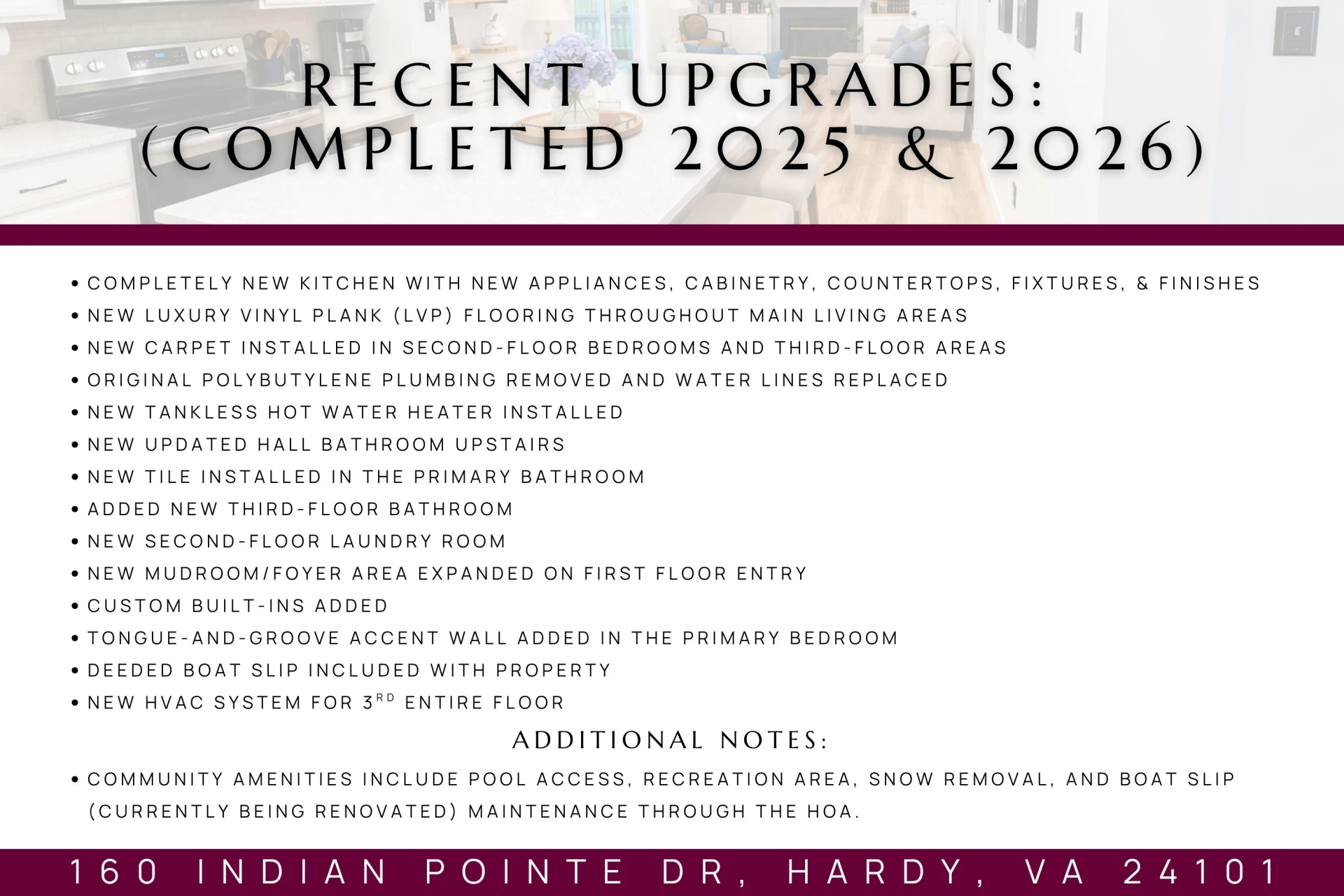 RECENT UPGRADES:
(COMPLETED 2025 & 2026)

• COMPLETELY NEW KITCHEN WITH NEW APPLIANCES, CABINETRY, COUNTERTOPS, FIXTURES, & FINISHES
• NEW LUXURY VINYL PLANK (LVP) FLOORING THROUGHOUT MAIN LIVING AREAS
• NEW CARPET INSTALLED IN SECOND-FLOOR BEDROOMS AND THIRD-FLOOR AREAS
• ORIGINAL POLYBUTYLENE PLUMBING REMOVED AND WATER LINES REPLACED
• NEW TANKLESS HOT WATER HEATER INSTALLED
• NEW UPDATED HALL BATHROOM UPSTAIRS
• NEW TILE INSTALLED IN THE PRIMARY BATHROOM
• ADDED NEW THIRD-FLOOR BATHROOM
• NEW SECOND-FLOOR LAUNDRY ROOM
• NEW MUDROOM/FOYER AREA EXPANDED ON FIRST FLOOR ENTRY
• CUSTOM BUILT-INS ADDED
• TONGUE-AND-GROOVE ACCENT WALL ADDED IN THE PRIMARY BEDROOM
• DEEDED BOAT SLIP INCLUDED WITH PROPERTY
• NEW HVAC SYSTEM FOR 3$^{RD}$ ENTIRE FLOOR

ADDITIONAL NOTES:

• COMMUNITY AMENITIES INCLUDE POOL ACCESS, RECREATION AREA, SNOW REMOVAL, AND BOAT SLIP (CURRENTLY BEING RENOVATED) MAINTENANCE THROUGH THE HOA.

160 INDIAN POINTE DR, HARDY, VA 24101